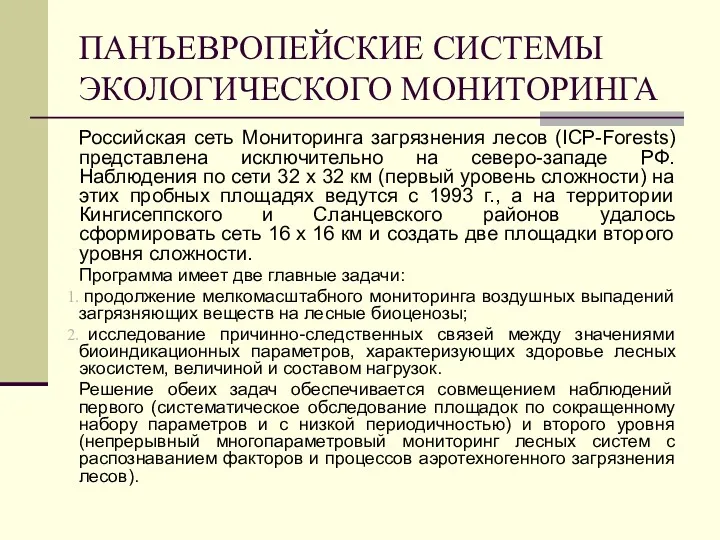 ПАНЪЕВРОПЕЙСКИЕ СИСТЕМЫ ЭКОЛОГИЧЕСКОГО МОНИТОРИНГА

Российская сеть Мониторинга загрязнения лесов (ICP-Forests) представлена исключительно на северо-западе РФ. Наблюдения по сети 32 х 32 км (первый уровень сложности) на этих пробных площадях ведутся с 1993 г., а на территории Кингисеппского и Сланцевского районов удалось сформировать сеть 16 х 16 км и создать две площадки второго уровня сложности.

Программа имеет две главные задачи:

1. продолжение мелкомасштабного мониторинга воздушных выпадений загрязняющих веществ на лесные биоценозы;

2. исследование причинно-следственных связей между значениями биоиндикационных параметров, характеризующих здоровье лесных экосистем, величиной и составом нагрузок.

Решение обеих задач обеспечивается совмещением наблюдений первого (систематическое обследование площадок по сокращенному набору параметров и с низкой периодичностью) и второго уровня (непрерывный многопараметровый мониторинг лесных систем с распознаванием факторов и процессов аэротехногенного загрязнения лесов).